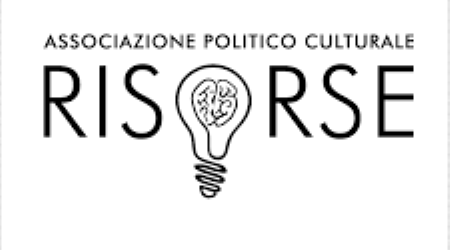 ASSOCIAZIONE POLITICO CULTURALE
RISORSE